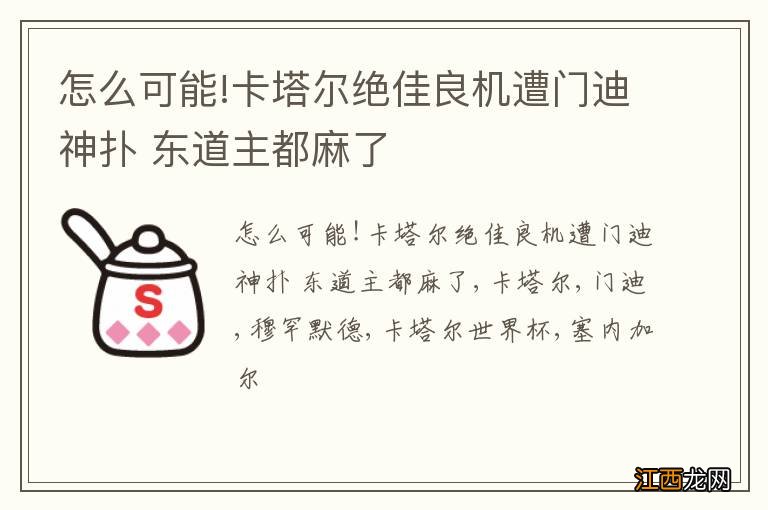 怎么可能!卡塔尔绝佳良机遭门迪神扑 东道主都麻了

S

怎么可能!卡塔尔绝佳良机遭门迪神扑 东道主都麻了，卡塔尔，门迪，穆罕默德，卡塔尔世界杯，塞内加尔

江西龙网